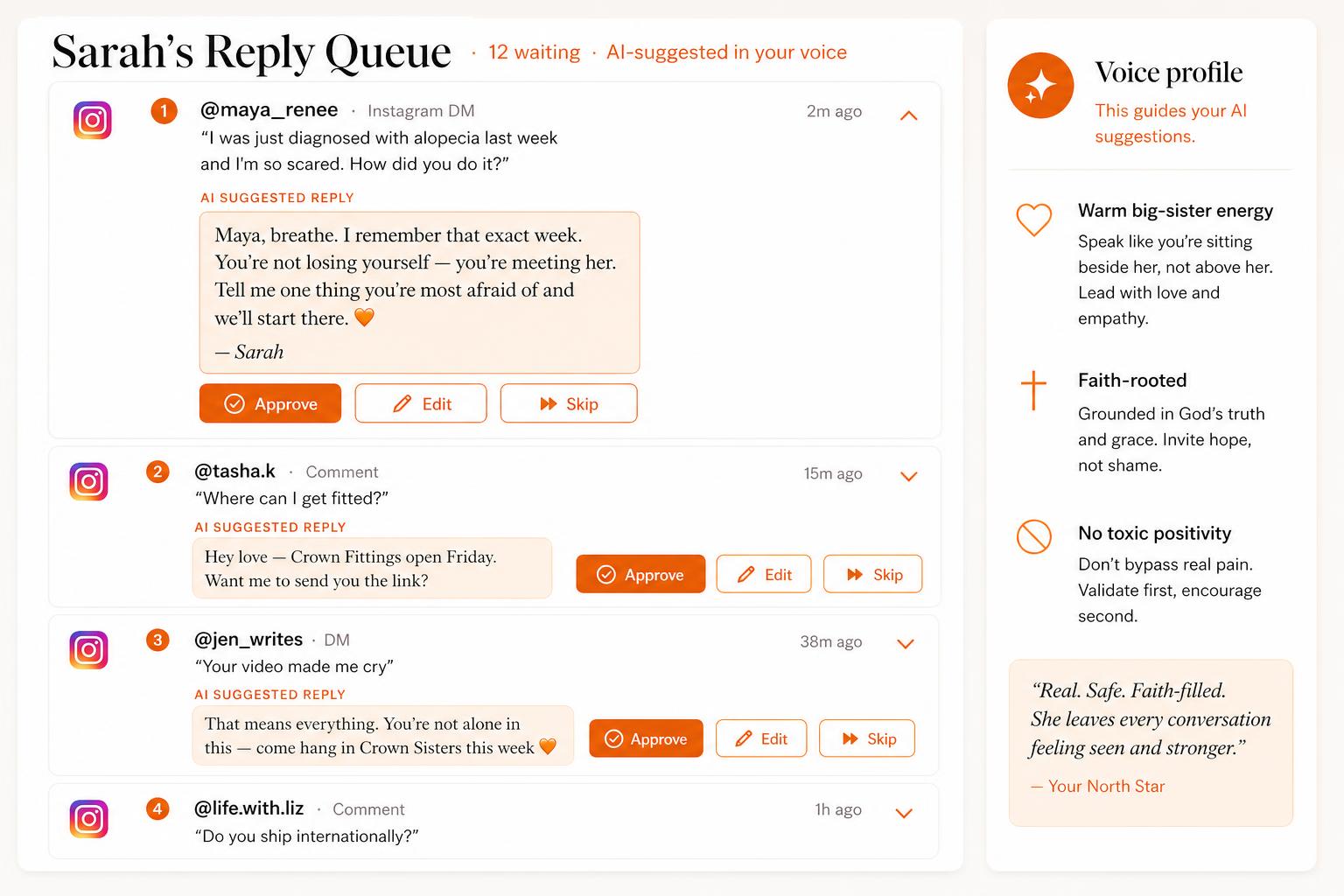 Sarah's Reply Queue · 12 waiting · AI-suggested in your voice

1 @maya_renee · Instagram DM 2m ago
"I was just diagnosed with alopecia last week and I'm so scared. How did you do it?"

AI SUGGESTED REPLY
Maya, breathe. I remember that exact week. You're not losing yourself — you're meeting her. Tell me one thing you're most afraid of and we'll start there. 🧡
— Sarah

Approve Edit Skip

2 @tasha.k · Comment 15m ago
"Where can I get fitted?"
AI SUGGESTED REPLY
Hey love — Crown Fittings open Friday. Want me to send you the link?
Approve Edit Skip

3 @jen_writes · DM 38m ago
"Your video made me cry"
AI SUGGESTED REPLY
That means everything. You're not alone in this — come hang in Crown Sisters this week 🧡
Approve Edit Skip

4 @life.with.liz · Comment 1h ago
"Do you ship internationally?"

Voice profile
This guides your AI suggestions.

Warm big-sister energy
Speak like you're sitting beside her, not above her. Lead with love and empathy.

Faith-rooted
Grounded in God's truth and grace. Invite hope, not shame.

No toxic positivity
Don't bypass real pain. Validate first, encourage second.

"Real. Safe. Faith-filled. She leaves every conversation feeling seen and stronger."
— Your North Star